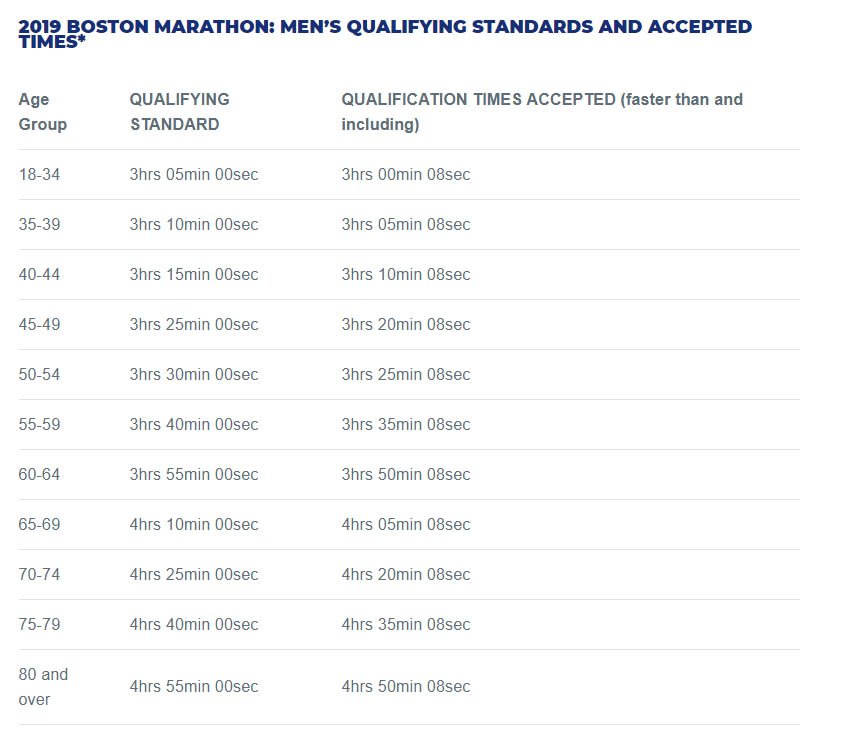 2019 BOSTON MARATHON: MEN'S QUALIFYING STANDARDS AND ACCEPTED TIMES*

| Age Group | QUALIFYING STANDARD | QUALIFICATION TIMES ACCEPTED (faster than and including) |
|---|---|---|
| 18-34 | 3hrs 05min 00sec | 3hrs 00min 08sec |
| 35-39 | 3hrs 10min 00sec | 3hrs 05min 08sec |
| 40-44 | 3hrs 15min 00sec | 3hrs 10min 08sec |
| 45-49 | 3hrs 25min 00sec | 3hrs 20min 08sec |
| 50-54 | 3hrs 30min 00sec | 3hrs 25min 08sec |
| 55-59 | 3hrs 40min 00sec | 3hrs 35min 08sec |
| 60-64 | 3hrs 55min 00sec | 3hrs 50min 08sec |
| 65-69 | 4hrs 10min 00sec | 4hrs 05min 08sec |
| 70-74 | 4hrs 25min 00sec | 4hrs 20min 08sec |
| 75-79 | 4hrs 40min 00sec | 4hrs 35min 08sec |
| 80 and over | 4hrs 55min 00sec | 4hrs 50min 08sec |